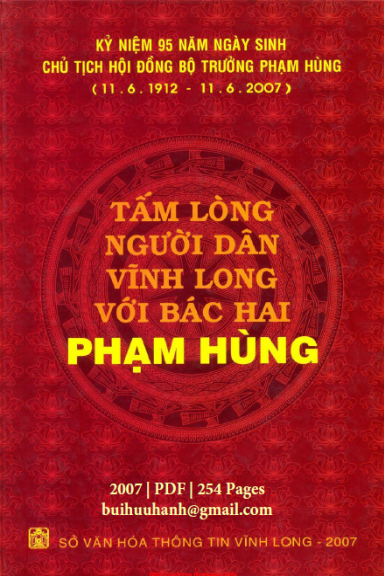 KỶ NIỆM 95 NĂM NGÀY SINH
CHỦ TỊCH HỘI ĐỒNG BỘ TRƯỞNG PHẠM HÙNG
( 11 . 6 . 1912 - 11 . 6 . 2007 )

TẤM LÒNG NGƯỜI DÂN VĨNH LONG VỚI BÁC HAI
PHẠM HÙNG

2007 | PDF | 254 Pages
buihuuhanh@gmail.com

SỞ VĂN HÓA THÔNG TIN VĨNH LONG - 2007